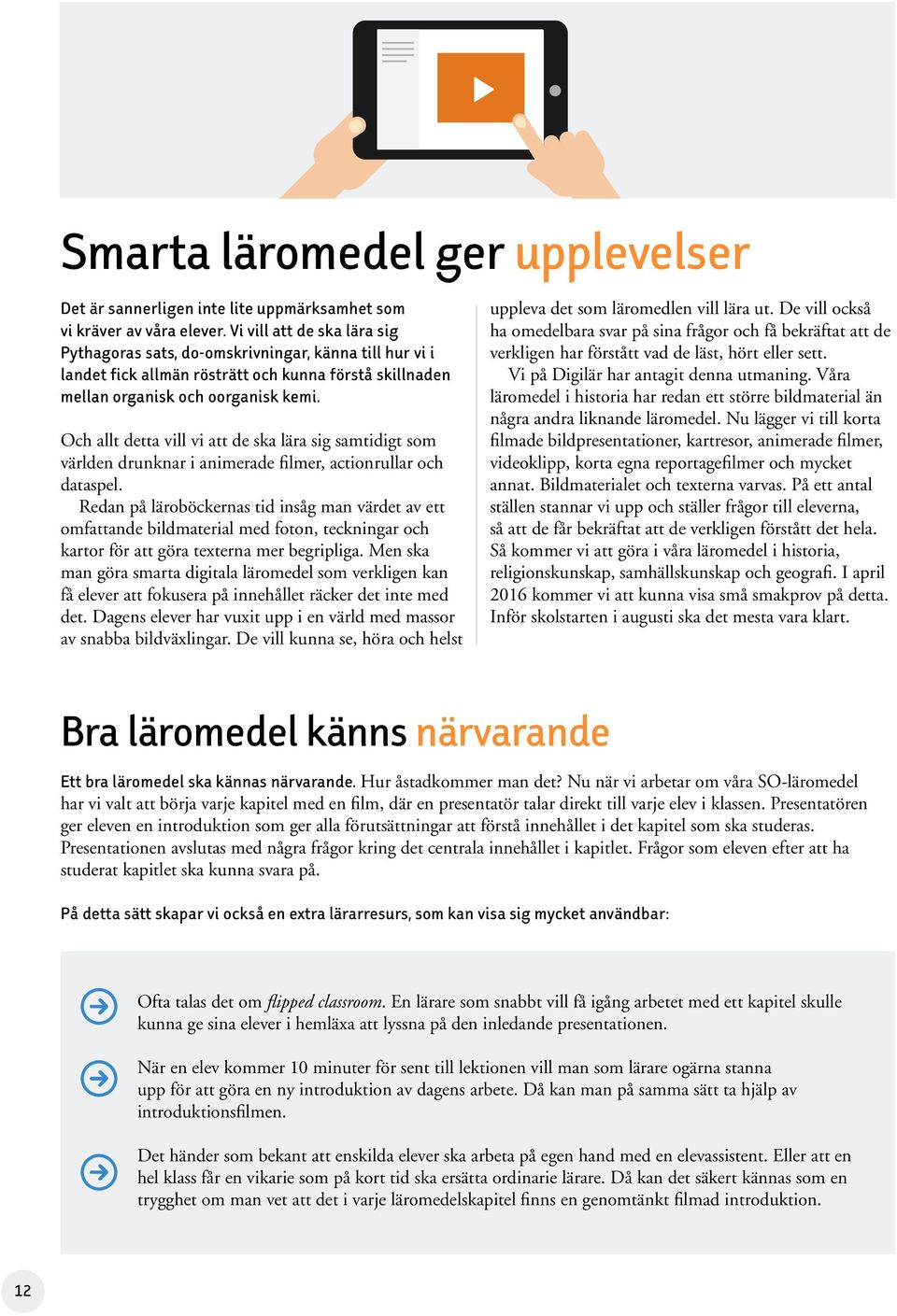 Smarta läromedel ger upplevelser

Det är sannerligen inte lite uppmärksamhet som vi kräver av våra elever. Vi vill att de ska lära sig Pythagoras sats, do-omskrivningar, känna till hur vi i landet fick allmän rösträtt och kunna förstå skillnaden mellan organisk och oorganisk kemi.

Och allt detta vill vi att de ska lära sig samtidigt som världen drunknar i animerade filmer, actionrullar och dataspel.

Redan på läroböckernas tid insåg man värdet av ett omfattande bildmaterial med foton, teckningar och kartor för att göra texterna mer begripliga. Men ska man göra smarta digitala läromedel som verkligen kan få elever att fokusera på innehållet räcker det inte med det. Dagens elever har vuxit upp i en värld med massor av snabba bildväxlingar. De vill kunna se, höra och helst uppleva det som läromedlen vill lära ut. De vill också ha omedelbara svar på sina frågor och få bekräftat att de verkligen har förstått vad de läst, hört eller sett.

Vi på Digilär har antagit denna utmaning. Våra läromedel i historia har redan ett större bildmaterial än några andra liknande läromedel. Nu lägger vi till korta filmade bildpresentationer, kartresor, animerade filmer, videoklipp, korta egna reportagefilmer och mycket annat. Bildmaterialet och texterna varvas. På ett antal ställen stannar vi upp och ställer frågor till eleverna, så att de får bekräftat att de verkligen förstått det hela. Så kommer vi att göra i våra läromedel i historia, religionskunskap, samhällskunskap och geografi. I april 2016 kommer vi att kunna visa små smakprov på detta. Inför skolstarten i augusti ska det mesta vara klart.

Bra läromedel känns närvarande

Ett bra läromedel ska kännas närvarande. Hur åstadkommer man det? Nu när vi arbetar om våra SO-läromedel har vi valt att börja varje kapitel med en film, där en presentatör talar direkt till varje elev i klassen. Presentatören ger eleven en introduktion som ger alla förutsättningar att förstå innehållet i det kapitel som ska studeras. Presentationen avslutas med några frågor kring det centrala innehållet i kapitlet. Frågor som eleven efter att ha studerat kapitlet ska kunna svara på.

På detta sätt skapar vi också en extra lärarresurs, som kan visa sig mycket användbar:

Ofta talas det om flipped classroom. En lärare som snabbt vill få igång arbetet med ett kapitel skulle kunna ge sina elever i hemläxa att lyssna på den inledande presentationen.

När en elev kommer 10 minuter för sent till lektionen vill man som lärare ogärna stanna upp för att göra en ny introduktion av dagens arbete. Då kan man på samma sätt ta hjälp av introduktionsfilmen.

Det händer som bekant att enskilda elever ska arbeta på egen hand med en elevassistent. Eller att en hel klass får en vikarie som på kort tid ska ersätta ordinarie lärare. Då kan det säkert kännas som en trygghet om man vet att det i varje läromedelskapitel finns en genomtänkt filmad introduktion.

12